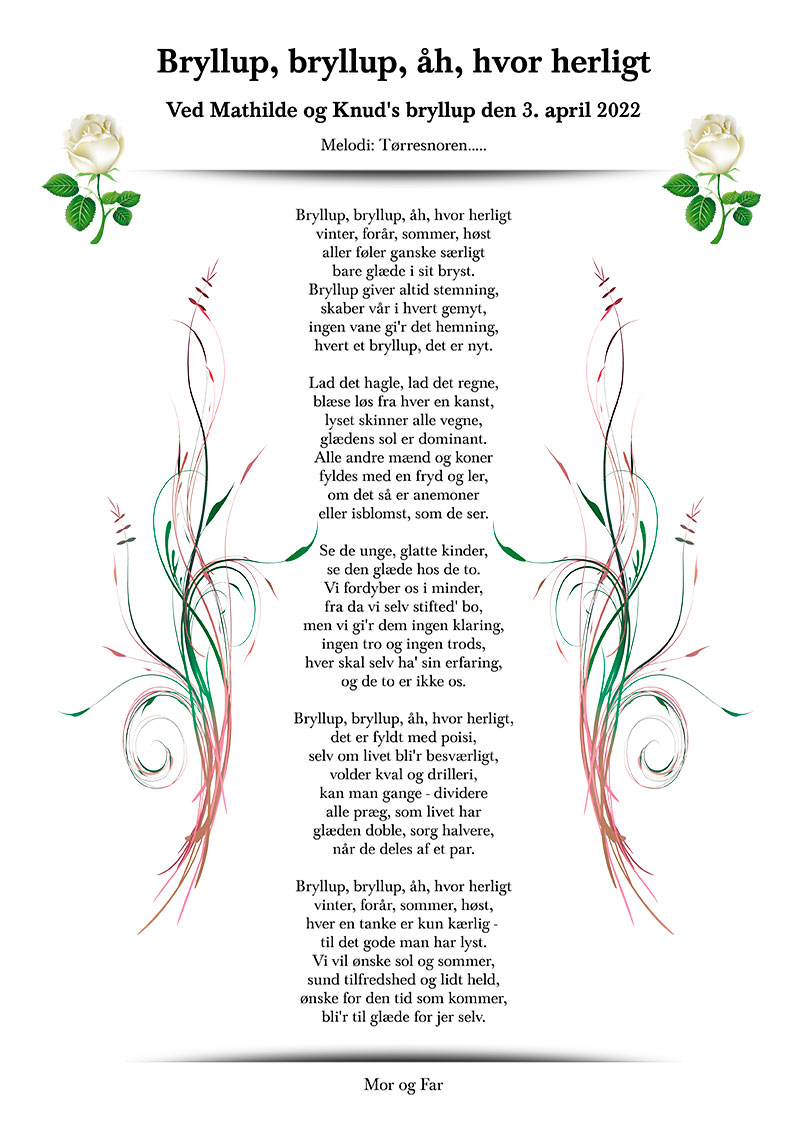 Bryllup, bryllup, åh, hvor herligt

Ved Mathilde og Knud's bryllup den 3. april 2022

Melodi: Tørresnoren.....

Bryllup, bryllup, åh, hvor herligt
vinter, forår, sommer, høst
aller føler ganske særligt
bare glæde i sit bryst.
Bryllup giver altid stemning,
skaber vår i hvert gemyt,
ingen vane gi'r det hemning,
hvert et bryllup, det er nyt.

Lad det hagle, lad det regne,
blæse løs fra hver en kanst,
lyset skinner alle vegne,
glædens sol er dominant.
Alle andre mænd og koner
fyldes med en fryd og ler,
om det så er anemoner
eller isblomst, som de ser.

Se de unge, glatte kinder,
se den glæde hos de to.
Vi fordyber os i minder,
fra da vi selv stifted' bo,
men vi gi'r dem ingen klaring,
ingen tro og ingen trods,
hver skal selv ha' sin erfaring,
og de to er ikke os.

Bryllup, bryllup, åh, hvor herligt,
det er fyldt med poisi,
selv om livet bli'r besværligt,
volder kval og drilleri,
kan man gange - dividere
alle præg, som livet har
glæden doble, sorg halvere,
når de deles af et par.

Bryllup, bryllup, åh, hvor herligt
vinter, forår, sommer, høst,
hver en tanke er kun kærlig -
til det gode man har lyst.
Vi vil ønske sol og sommer,
sund tilfredshed og lidt held,
ønske for den tid som kommer,
bli'r til glæde for jer selv.

Mor og Far